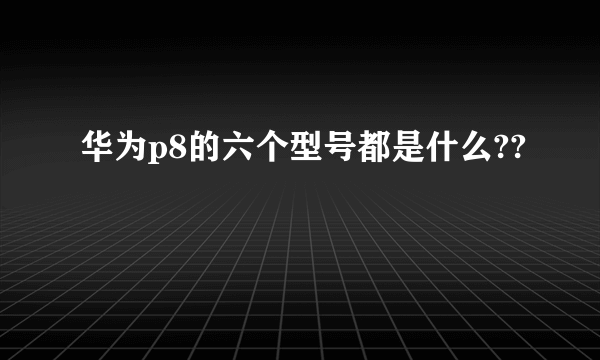 华为p8的六个型号都是什么??